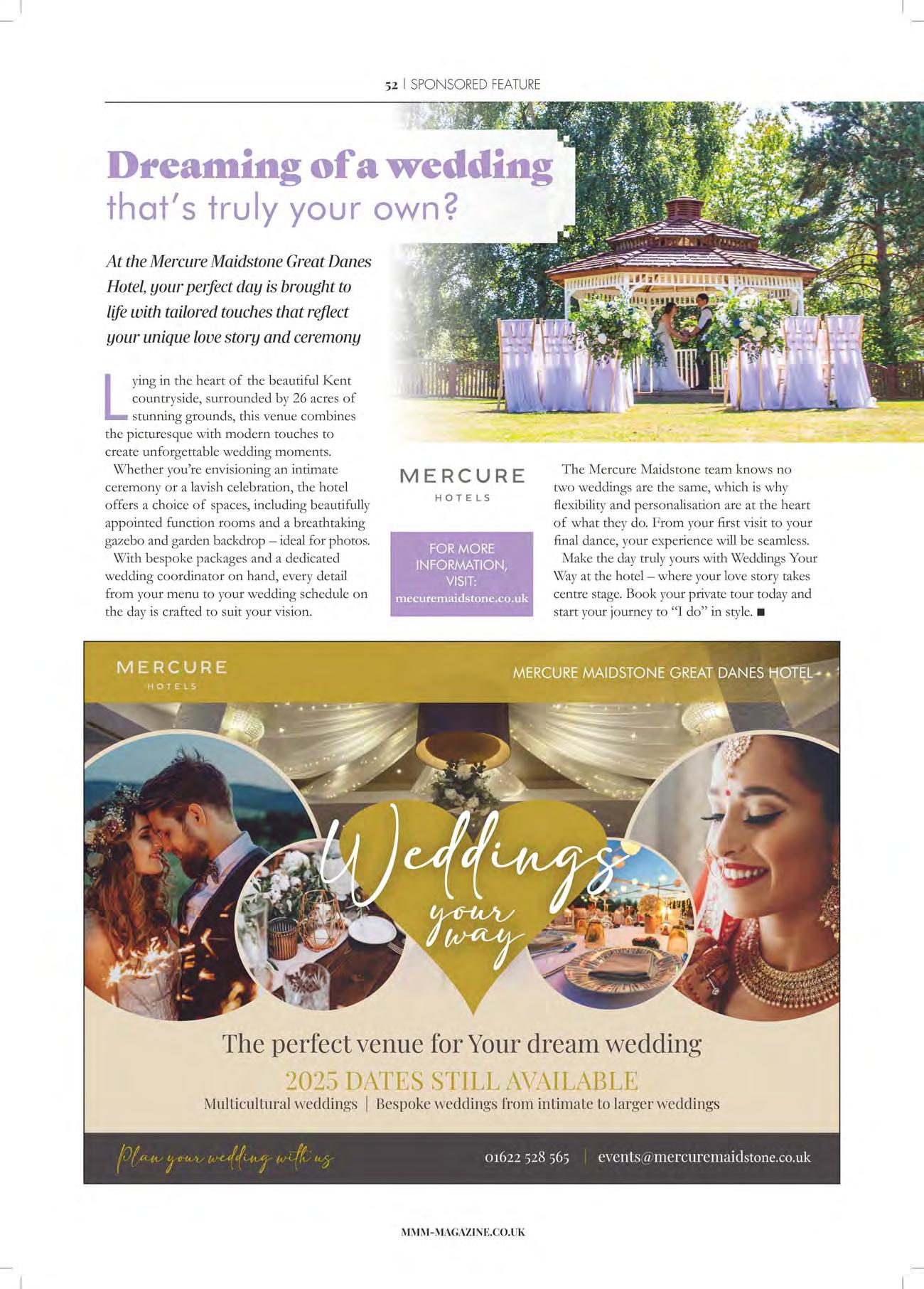 52 | SPONSORED FEATURE

Dreaming of a wedding
that's truly your own?

At the Mercure Maidstone Great Danes Hotel, your perfect day is brought to life with tailored touches that reflect your unique love story and ceremony

Lying in the heart of the beautiful Kent countryside, surrounded by 26 acres of stunning grounds, this venue combines the picturesque with modern touches to create unforgettable wedding moments.

Whether you're envisioning an intimate ceremony or a lavish celebration, the hotel offers a choice of spaces, including beautifully appointed function rooms and a breathtaking gazebo and garden backdrop – ideal for photos.

With bespoke packages and a dedicated wedding coordinator on hand, every detail from your menu to your wedding schedule on the day is crafted to suit your vision.

MERCURE
HOTELS

FOR MORE INFORMATION, VISIT:
mecuremaidstone.co.uk

The Mercure Maidstone team knows no two weddings are the same, which is why flexibility and personalisation are at the heart of what they do. From your first visit to your final dance, your experience will be seamless.

Make the day truly yours with Weddings Your Way at the hotel – where your love story takes centre stage. Book your private tour today and start your journey to "I do" in style. ■

MERCURE
HOTELS

MERCURE MAIDSTONE GREAT DANES HOTEL

Weddings your way

The perfect venue for Your dream wedding
2025 DATES STILL AVAILABLE
Multicultural weddings | Bespoke weddings from intimate to larger weddings

Plan your wedding with us

01622 528 565 | events@mercuremaidstone.co.uk

MMM-MAGAZINE.CO.UK